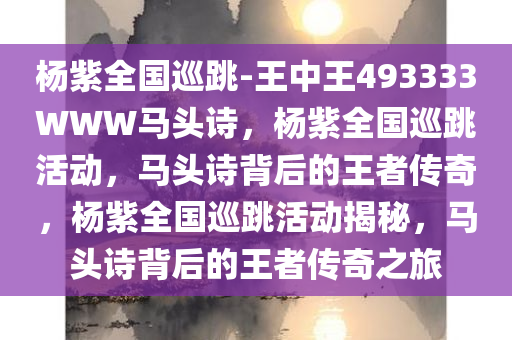 杨紫全国巡跳-王中王493333WWW马头诗，杨紫全国巡跳活动，马头诗背后的王者传奇，杨紫全国巡跳活动揭秘，马头诗背后的王者传奇之旅